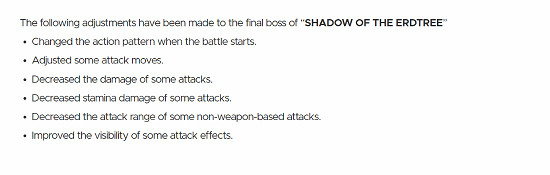 The following adjustments have been made to the final boss of "SHADOW OF THE ERDTREE"

• Changed the action pattern when the battle starts.
• Adjusted some attack moves.
• Decreased the damage of some attacks.
• Decreased stamina damage of some attacks.
• Decreased the attack range of some non-weapon-based attacks.
• Improved the visibility of some attack effects.